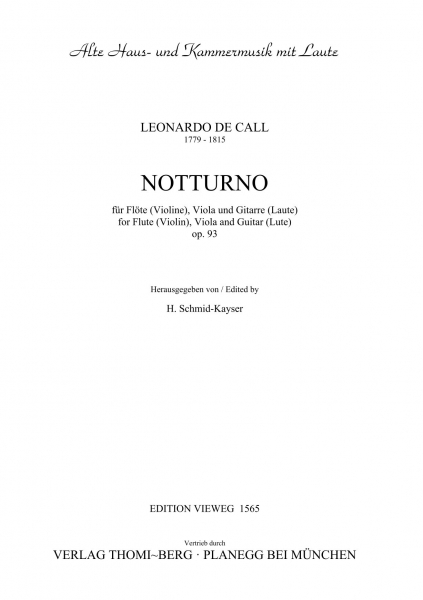 Alte Haus- und Kammermusik mit Laute

LEONARDO DE CALL
1779 - 1815

NOTTURNO

für Flöte (Violine), Viola und Gitarre (Laute)
for Flute (Violin), Viola and Guitar (Lute)
op. 93

Herausgegeben von / Edited by
H. Schmid-Kayser

EDITION VIEWEG 1565

Vertrieb durch
VERLAG THOMI~BERG · PLANEGG BEI MÜNCHEN